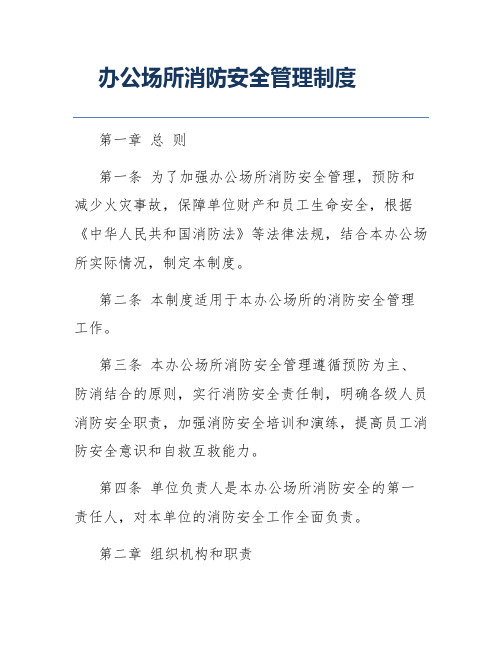 办公场所消防安全管理制度

第一章 总 则

第一条 为了加强办公场所消防安全管理，预防和减少火灾事故，保障单位财产和员工生命安全，根据《中华人民共和国消防法》等法律法规，结合本办公场所实际情况，制定本制度。

第二条 本制度适用于本办公场所的消防安全管理工作。

第三条 本办公场所消防安全管理遵循预防为主、防消结合的原则，实行消防安全责任制，明确各级人员消防安全职责，加强消防安全培训和演练，提高员工消防安全意识和自救互救能力。

第四条 单位负责人是本办公场所消防安全的第一责任人，对本单位的消防安全工作全面负责。

第二章 组织机构和职责